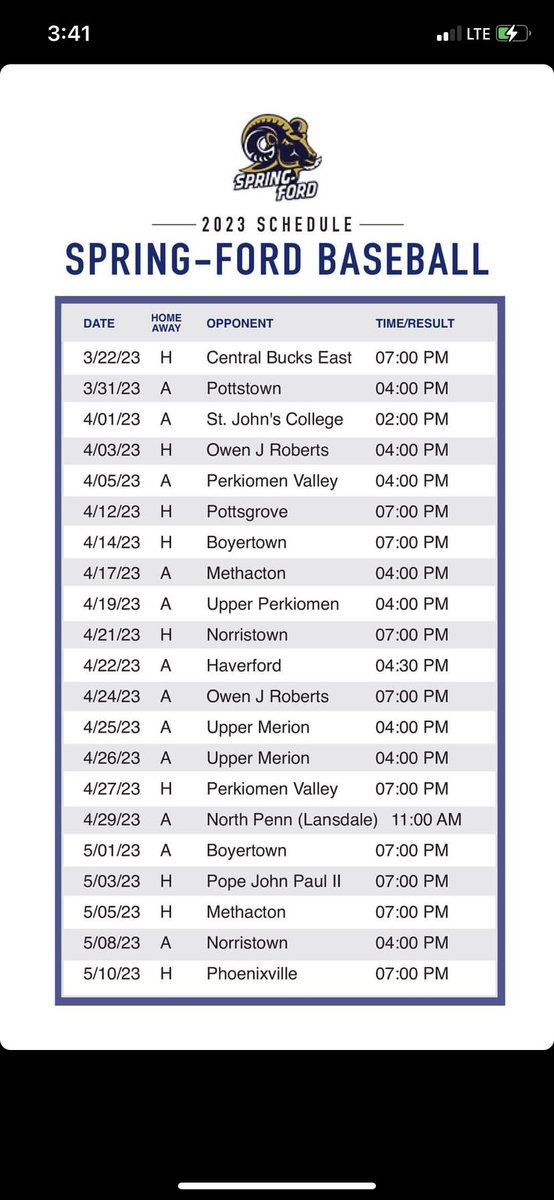 3:41

LTE

SPRING-FORD

2023 SCHEDULE

SPRING-FORD BASEBALL

| DATE | HOME AWAY | OPPONENT | TIME/RESULT |
|---|---|---|---|
| 3/22/23 | H | Central Bucks East | 07:00 PM |
| 3/31/23 | A | Pottstown | 04:00 PM |
| 4/01/23 | A | St. John's College | 02:00 PM |
| 4/03/23 | H | Owen J Roberts | 04:00 PM |
| 4/05/23 | A | Perkiomen Valley | 04:00 PM |
| 4/12/23 | H | Pottsgrove | 07:00 PM |
| 4/14/23 | H | Boyertown | 07:00 PM |
| 4/17/23 | A | Methacton | 04:00 PM |
| 4/19/23 | A | Upper Perkiomen | 04:00 PM |
| 4/21/23 | H | Norristown | 07:00 PM |
| 4/22/23 | A | Haverford | 04:30 PM |
| 4/24/23 | A | Owen J Roberts | 07:00 PM |
| 4/25/23 | A | Upper Merion | 04:00 PM |
| 4/26/23 | A | Upper Merion | 04:00 PM |
| 4/27/23 | H | Perkiomen Valley | 07:00 PM |
| 4/29/23 | A | North Penn (Lansdale) | 11:00 AM |
| 5/01/23 | A | Boyertown | 07:00 PM |
| 5/03/23 | H | Pope John Paul II | 07:00 PM |
| 5/05/23 | H | Methacton | 07:00 PM |
| 5/08/23 | A | Norristown | 04:00 PM |
| 5/10/23 | H | Phoenixville | 07:00 PM |